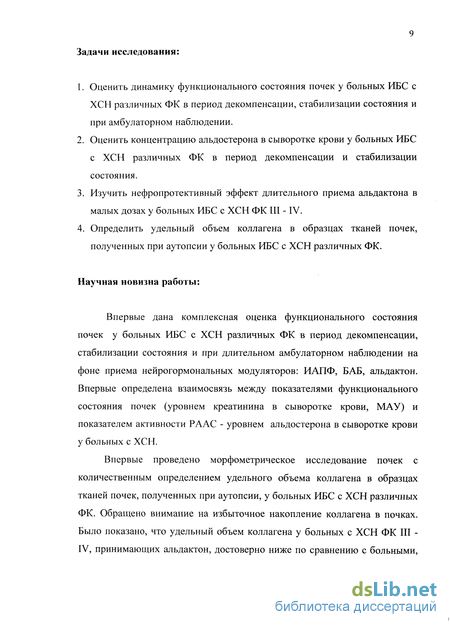 9

Задачи исследования:

1. Оценить динамику функционального состояния почек у больных ИБС с ХСН различных ФК в период декомпенсации, стабилизации состояния и при амбулаторном наблюдении.
2. Оценить концентрацию альдостерона в сыворотке крови у больных ИБС с ХСН различных ФК в период декомпенсации и стабилизации состояния.
3. Изучить нефропротективный эффект длительного приема альдактона в малых дозах у больных ИБС с ХСН ФК III - IV.
4. Определить удельный объем коллагена в образцах тканей почек, полученных при аутопсии у больных ИБС с ХСН различных ФК.

Научная новизна работы:

Впервые дана комплексная оценка функционального состояния почек у больных ИБС с ХСН различных ФК в период декомпенсации, стабилизации состояния и при длительном амбулаторном наблюдении на фоне приема нейрогормональных модуляторов: ИАПФ, БАБ, альдактон. Впервые определена взаимосвязь между показателями функционального состояния почек (уровнем креатинина в сыворотке крови, МАУ) и показателем активности РААС - уровнем альдостерона в сыворотке крови у больных с ХСН.

Впервые проведено морфометрическое исследование почек с количественным определением удельного объема коллагена в образцах тканей почек, полученных при аутопсии, у больных ИБС с ХСН различных ФК. Обращено внимание на избыточное накопление коллагена в почках. Было показано, что удельный объем коллагена у больных с ХСН ФК III - IV, принимающих альдактон, достоверно ниже по сравнению с больными,

dsLib.net
библиотека диссертаций